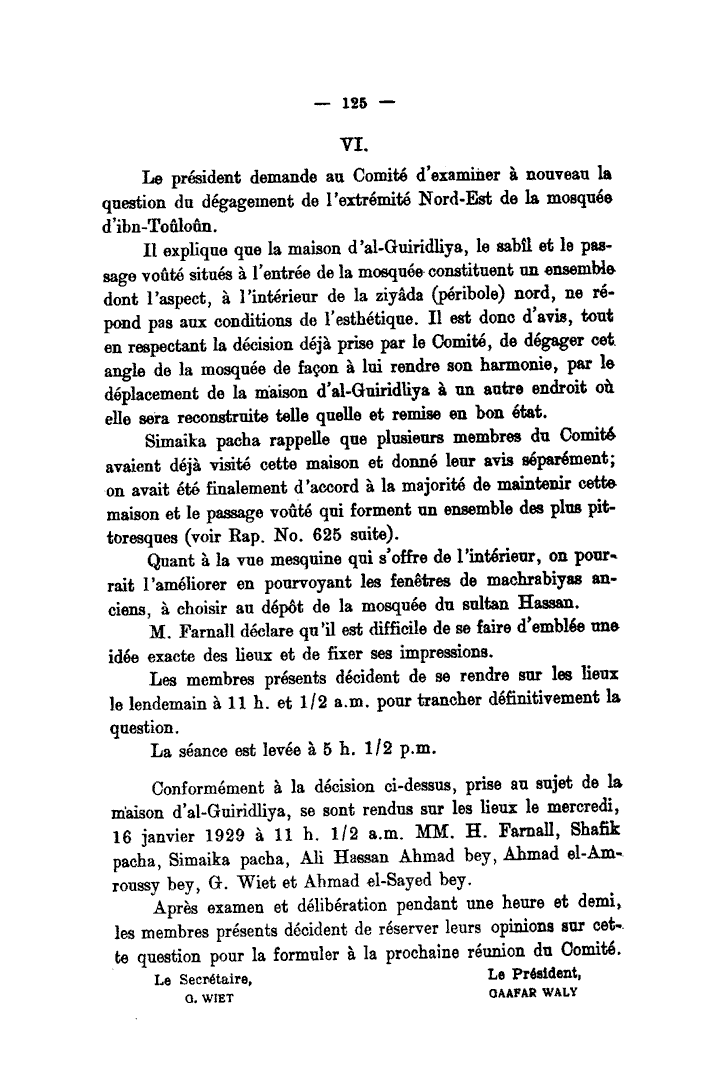 — 125 —

VI.

Le président demande au Comité d'examiner à nouveau la question du dégagement de l'extrémité Nord-Est de la mosquée d'ibn-Toûloûn.

Il explique que la maison d'al-Guiridliya, le sabîl et le passage voûté situés à l'entrée de la mosquée constituent un ensemble dont l'aspect, à l'intérieur de la ziyâda (péribole) nord, ne répond pas aux conditions de l'esthétique. Il est donc d'avis, tout en respectant la décision déjà prise par le Comité, de dégager cet angle de la mosquée de façon à lui rendre son harmonie, par le déplacement de la maison d'al-Guiridliya à un autre endroit où elle sera reconstruite telle quelle et remise en bon état.

Simaika pacha rappelle que plusieurs membres du Comité avaient déjà visité cette maison et donné leur avis séparément; on avait été finalement d'accord à la majorité de maintenir cette maison et le passage voûté qui forment un ensemble des plus pittoresques (voir Rap. No. 625 suite).

Quant à la vue mesquine qui s'offre de l'intérieur, on pourrait l'améliorer en pourvoyant les fenêtres de machrabiyas anciens, à choisir au dépôt de la mosquée du sultan Hassan.

M. Farnall déclare qu'il est difficile de se faire d'emblée une idée exacte des lieux et de fixer ses impressions.

Les membres présents décident de se rendre sur les lieux le lendemain à 11 h. et 1/2 a.m. pour trancher définitivement la question.

La séance est levée à 5 h. 1/2 p.m.

Conformément à la décision ci-dessus, prise au sujet de la maison d'al-Guiridliya, se sont rendus sur les lieux le mercredi, 16 janvier 1929 à 11 h. 1/2 a.m. MM. H. Farnall, Shafik pacha, Simaika pacha, Ali Hassan Ahmad bey, Ahmad el-Amroussy bey, G. Wiet et Ahmad el-Sayed bey.

Après examen et délibération pendant une heure et demi, les membres présents décident de réserver leurs opinions sur cette question pour la formuler à la prochaine réunion du Comité.

Le Secrétaire,
G. WIET

Le Président,
GAAFAR WALY